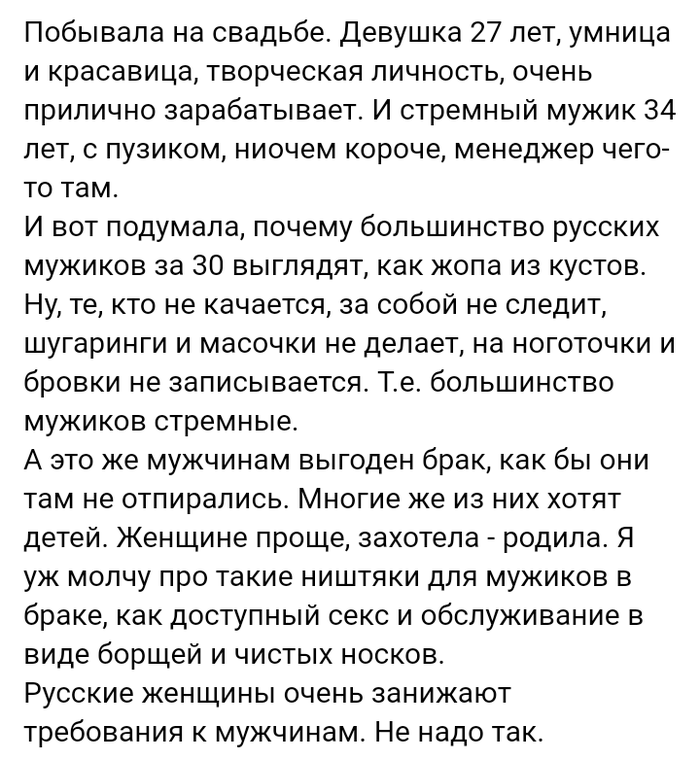 Побывала на свадьбе. Девушка 27 лет, умница и красавица, творческая личность, очень прилично зарабатывает. И стремный мужик 34 лет, с пузиком, ниочем короче, менеджер чего-то там.
И вот подумала, почему большинство русских мужиков за 30 выглядят, как жопа из кустов. Ну, те, кто не качается, за собой не следит, шугаринги и масочки не делает, на ноготочки и бровки не записывается. Т.е. большинство мужиков стремные.
А это же мужчинам выгоден брак, как бы они там не отпирались. Многие же из них хотят детей. Женщине проще, захотела - родила. Я уж молчу про такие ништяки для мужиков в браке, как доступный секс и обслуживание в виде борщей и чистых носков.
Русские женщины очень занижают требования к мужчинам. Не надо так.